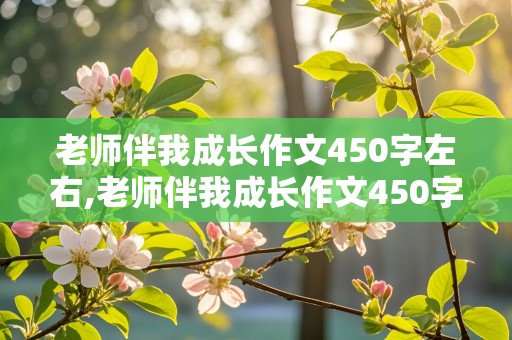 老师伴我成长作文450字左右,老师伴我成长作文450字